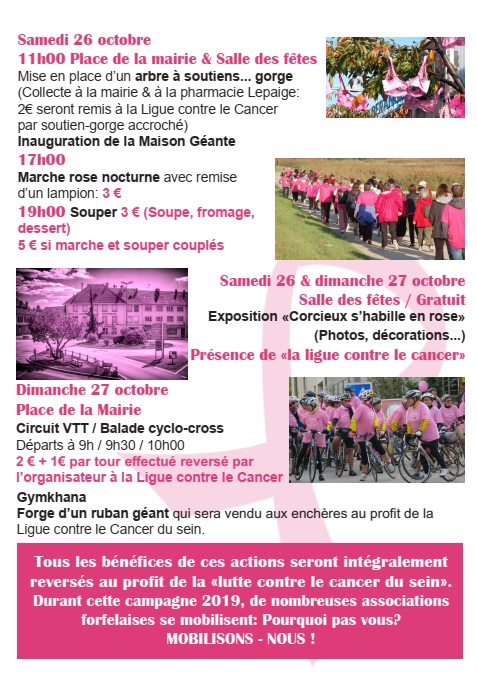 Samedi 26 octobre
11h00 Place de la mairie & Salle des fêtes
Mise en place d'un arbre à soutiens... gorge
(Collecte à la mairie & à la pharmacie Lepaige: 2€ seront remis à la Ligue contre le Cancer par soutien-gorge accroché)
Inauguration de la Maison Géante
17h00
Marche rose nocturne avec remise d'un lampion: 3 €
19h00 Souper 3 € (Soupe, fromage, dessert)
5 € si marche et souper couplés

Samedi 26 & dimanche 27 octobre
Salle des fêtes / Gratuit
Exposition «Corcieux s'habille en rose»
(Photos, décorations...)
Présence de «la ligue contre le cancer»

Dimanche 27 octobre
Place de la Mairie
Circuit VTT / Balade cyclo-cross
Départs à 9h / 9h30 / 10h00
2 € + 1€ par tour effectué reversé par l'organisateur à la Ligue contre le Cancer
Gymkhana
Forge d'un ruban géant qui sera vendu aux enchères au profit de la Ligue contre le Cancer du sein.

Tous les bénéfices de ces actions seront intégralement reversés au profit de la «lutte contre le cancer du sein». Durant cette campagne 2019, de nombreuses associations forfelaises se mobilisent: Pourquoi pas vous? MOBILISONS - NOUS !